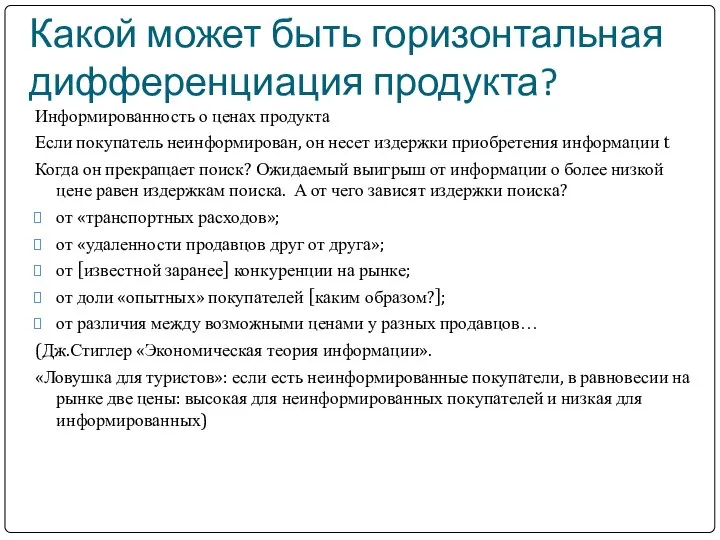 Какой может быть горизонтальная дифференциация продукта?

Информированность о ценах продукта

Если покупатель неинформирован, он несет издержки приобретения информации t

Когда он прекращает поиск? Ожидаемый выигрыш от информации о более низкой цене равен издержкам поиска. А от чего зависят издержки поиска?

от «транспортных расходов»;

от «удаленности продавцов друг от друга»;

от [известной заранее] конкуренции на рынке;

от доли «опытных» покупателей [каким образом?];

от различия между возможными ценами у разных продавцов…

(Дж.Стиглер «Экономическая теория информации».

«Ловушка для туристов»: если есть неинформированные покупатели, в равновесии на рынке две цены: высокая для неинформированных покупателей и низкая для информированных)